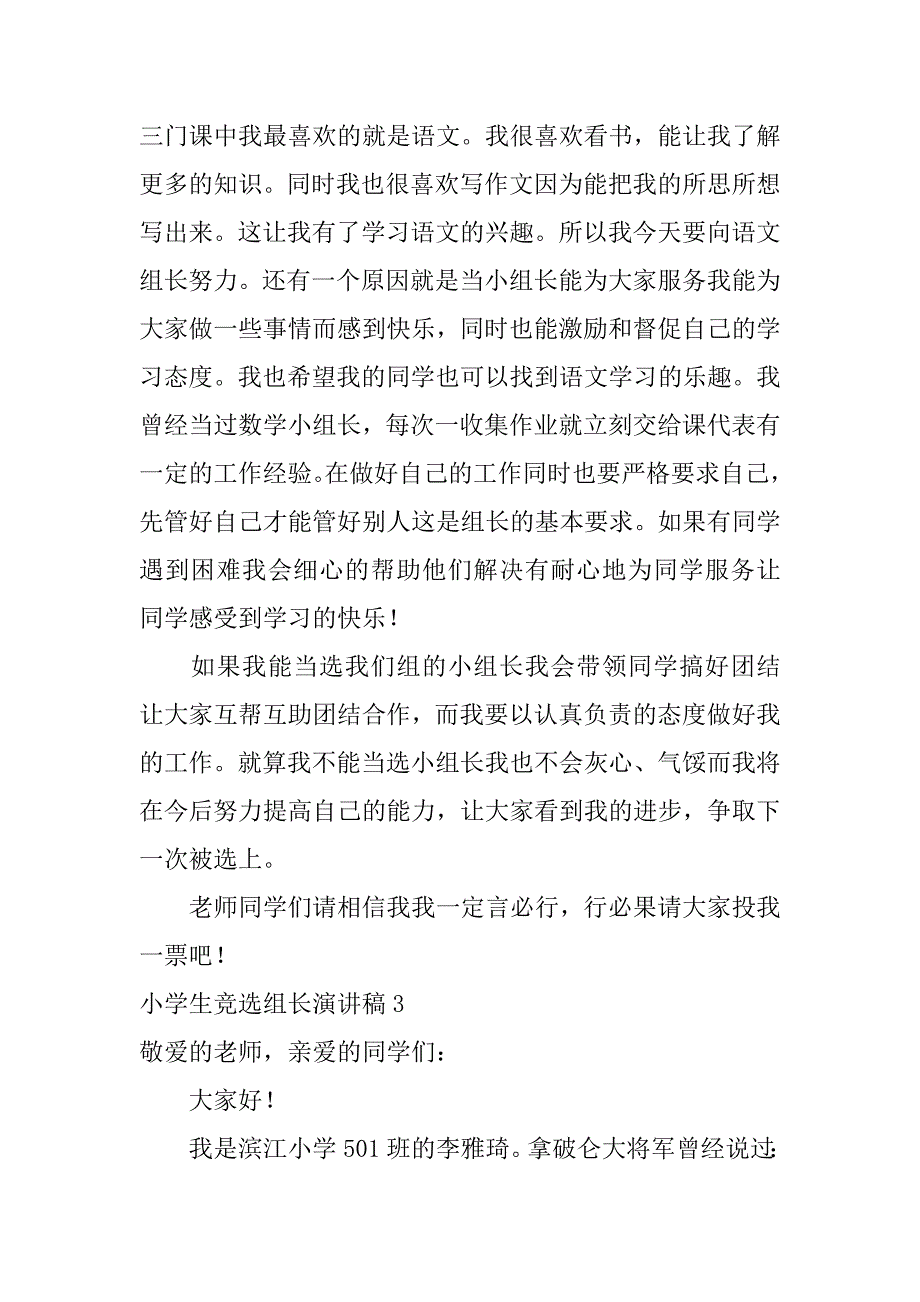 三门课中我最喜欢的就是语文。我很喜欢看书，能让我了解更多的知识。同时我也很喜欢写作文因为能把我的所思所想写出来。这让我有了学习语文的兴趣。所以我今天要向语文组长努力。还有一个原因就是当小组长能为大家服务我能为大家做一些事情而感到快乐，同时也能激励和督促自己的学习态度。我也希望我的同学也可以找到语文学习的乐趣。我曾经当过数学小组长，每次一收集作业就立刻交给课代表有一定的工作经验。在做好自己的工作同时也要严格要求自己，先管好自己才能管好别人这是组长的基本要求。如果有同学遇到困难我会细心的帮助他们解决有耐心地为同学服务让同学感受到学习的快乐！

如果我能当选我们组的小组长我会带领同学搞好团结让大家互帮互助团结合作，而我要以认真负责的态度做好我的工作。就算我不能当选小组长我也不会灰心、气馁而我将在今后努力提高自己的能力，让大家看到我的进步，争取下一次被选上。

老师同学们请相信我我一定言必行，行必果请大家投我一票吧！

小学生竞选组长演讲稿 3

敬爱的老师，亲爱的同学们：

大家好！

我是滨江小学 501 班的李雅琦。拿破仑大将军曾经说过：